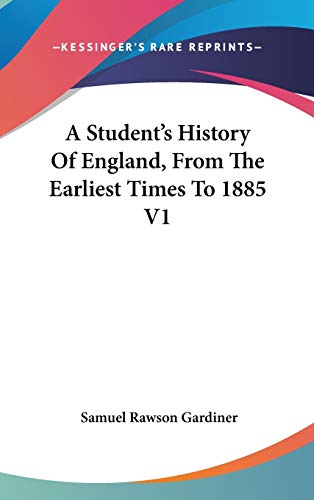 —KESSINGER'S RARE REPRINTS—

A Student's History Of England, From The Earliest Times To 1885 V1

Samuel Rawson Gardiner